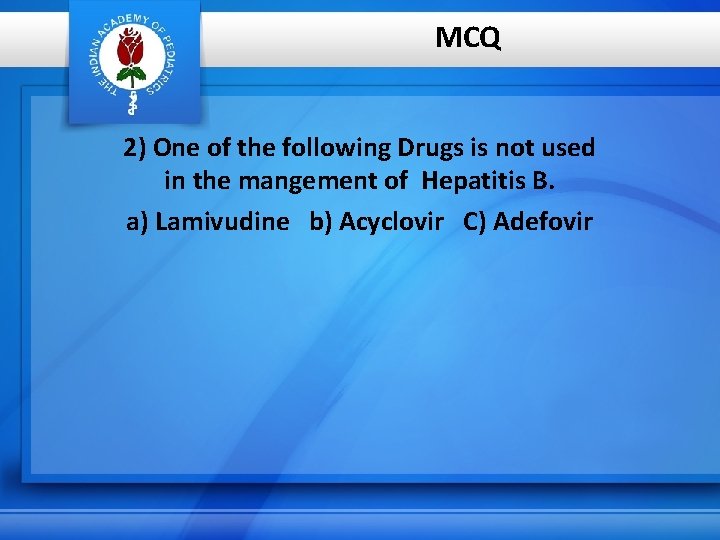 THE INDIAN ACADEMY OF PEDIATRICS

MCQ

2) One of the following Drugs is not used in the mangement of Hepatitis B.

a) Lamivudine b) Acyclovir C) Adefovir